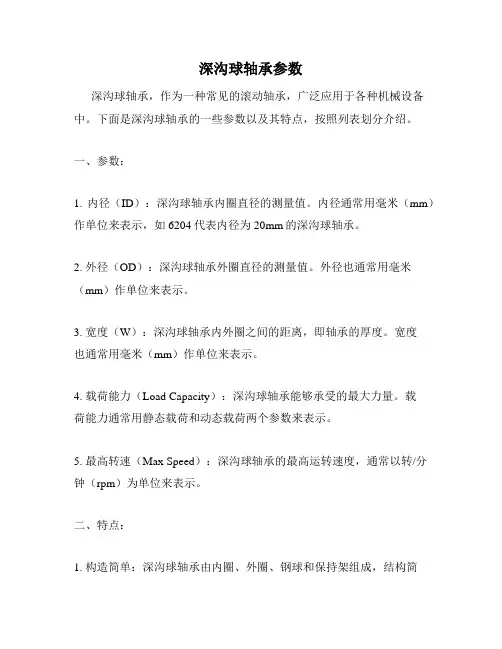 深沟球轴承参数

深沟球轴承，作为一种常见的滚动轴承，广泛应用于各种机械设备中。下面是深沟球轴承的一些参数以及其特点，按照列表划分介绍。

一、参数：

1. 内径（ID）：深沟球轴承内圈直径的测量值。内径通常用毫米（mm）作单位来表示，如 6204 代表内径为 20mm 的深沟球轴承。

2. 外径（OD）：深沟球轴承外圈直径的测量值。外径也通常用毫米（mm）作单位来表示。

3. 宽度（W）：深沟球轴承内外圈之间的距离，即轴承的厚度。宽度也通常用毫米（mm）作单位来表示。

4. 载荷能力（Load Capacity）：深沟球轴承能够承受的最大力量。载荷能力通常用静态载荷和动态载荷两个参数来表示。

5. 最高转速（Max Speed）：深沟球轴承的最高运转速度，通常以转/分钟（rpm）为单位来表示。

二、特点：

1. 构造简单：深沟球轴承由内圈、外圈、钢球和保持架组成，结构简